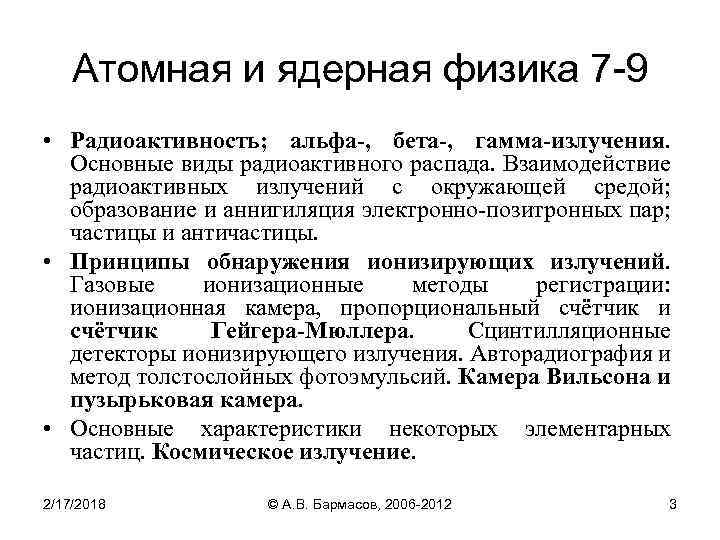 Атомная и ядерная физика 7-9

• Радиоактивность; альфа-, бета-, гамма-излучения. Основные виды радиоактивного распада. Взаимодействие радиоактивных излучений с окружающей средой; образование и аннигиляция электронно-позитронных пар; частицы и античастицы.

• Принципы обнаружения ионизирующих излучений. Газовые ионизационные методы регистрации: ионизационная камера, пропорциональный счётчик и счётчик Гейгера-Мюллера. Сцинтилляционные детекторы ионизирующего излучения. Авторадиография и метод толстослойных фотоэмульсий. Камера Вильсона и пузырьковая камера.

• Основные характеристики некоторых элементарных частиц. Космическое излучение.

2/17/2018 © А.В. Бармасов, 2006-2012 3